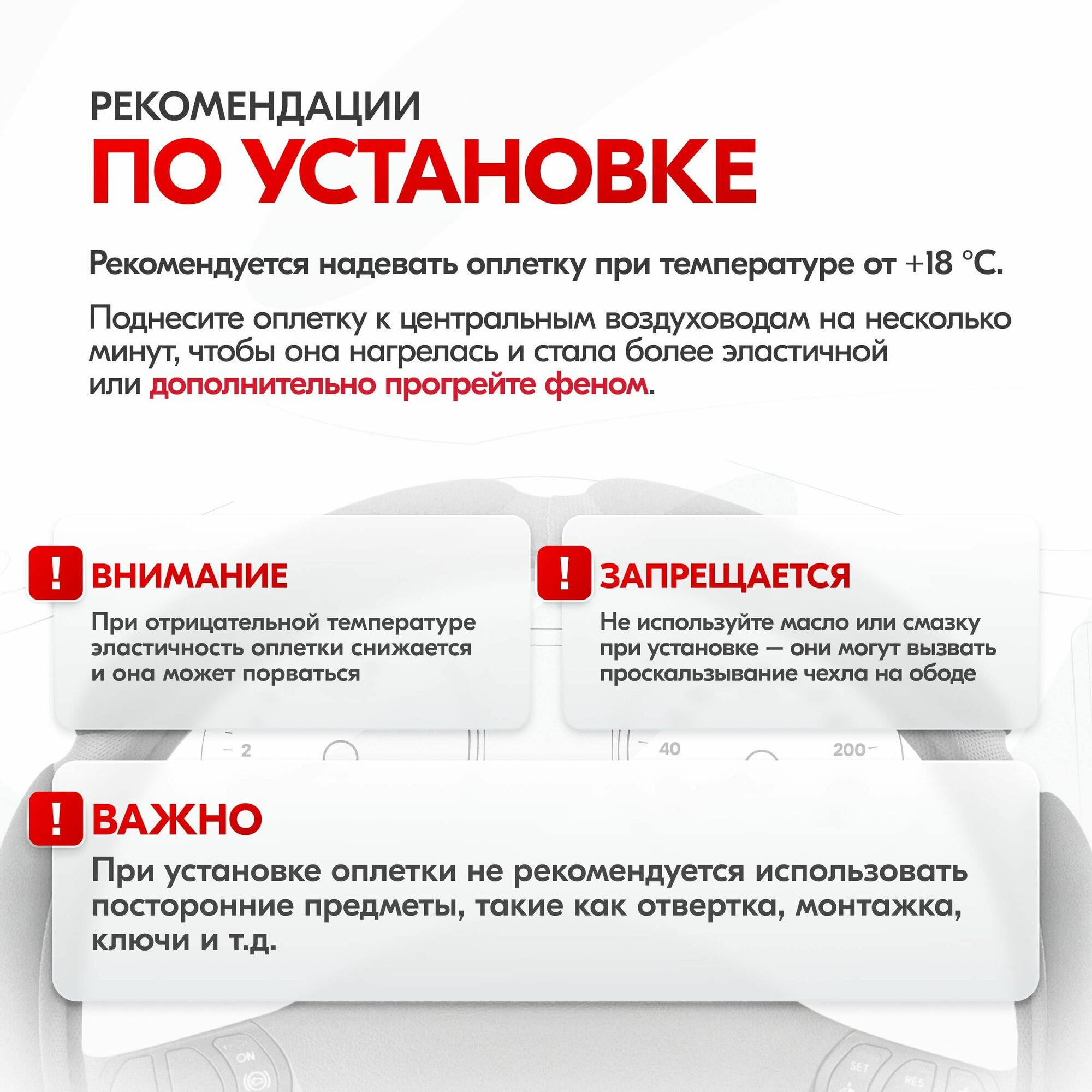 РЕКОМЕНДАЦИИ
ПО УСТАНОВКЕ

Рекомендуется надевать оплетку при температуре от +18 °С.

Поднесите оплетку к центральным воздуховодам на несколько минут, чтобы она нагрелась и стала более эластичной или дополнительно прогрейте феном.

!
ВНИМАНИЕ

При отрицательной температуре эластичность оплетки снижается и она может порваться

!
ЗАПРЕЩАЕТСЯ

Не используйте масло или смазку при установке — они могут вызвать проскальзывание чехла на ободе

2
40
200

!
ВАЖНО

При установке оплетки не рекомендуется использовать посторонние предметы, такие как отвертка, монтажка, ключи и т.д.

ON
SET
RES